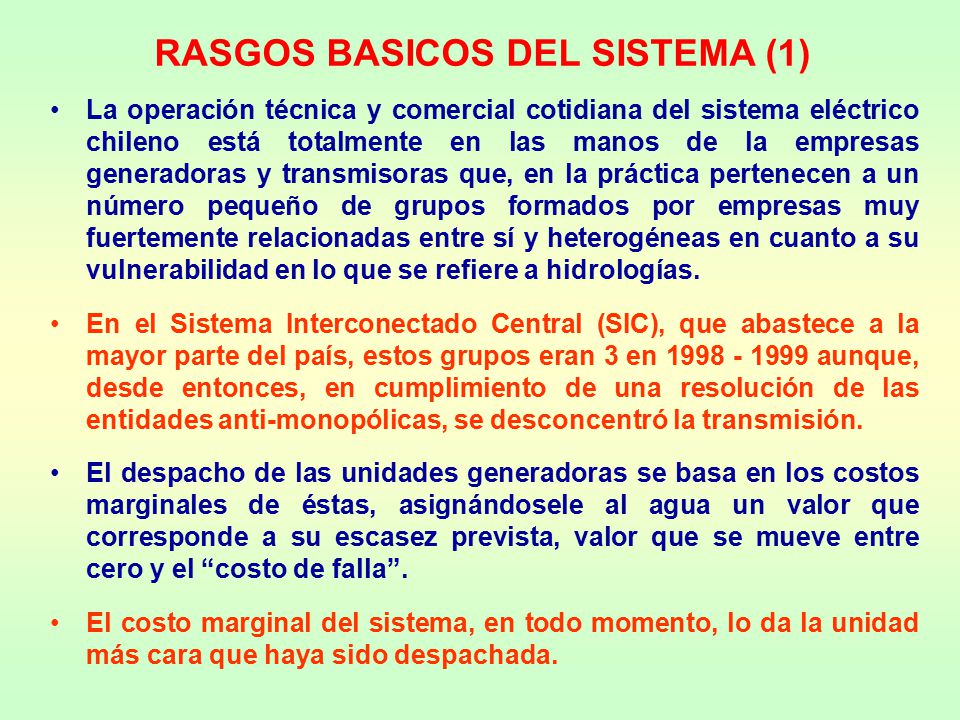 RASGOS BASICOS DEL SISTEMA (1)

• La operación técnica y comercial cotidiana del sistema eléctrico chileno está totalmente en las manos de la empresas generadoras y transmisoras que, en la práctica pertenecen a un número pequeño de grupos formados por empresas muy fuertemente relacionadas entre sí y heterogéneas en cuanto a su vulnerabilidad en lo que se refiere a hidrologías.

• En el Sistema Interconectado Central (SIC), que abastece a la mayor parte del país, estos grupos eran 3 en 1998 - 1999 aunque, desde entonces, en cumplimiento de una resolución de las entidades anti-monopólicas, se desconcentró la transmisión.

• El despacho de las unidades generadoras se basa en los costos marginales de éstas, asignándosele al agua un valor que corresponde a su escasez prevista, valor que se mueve entre cero y el “costo de falla”.

• El costo marginal del sistema, en todo momento, lo da la unidad más cara que haya sido despachada.